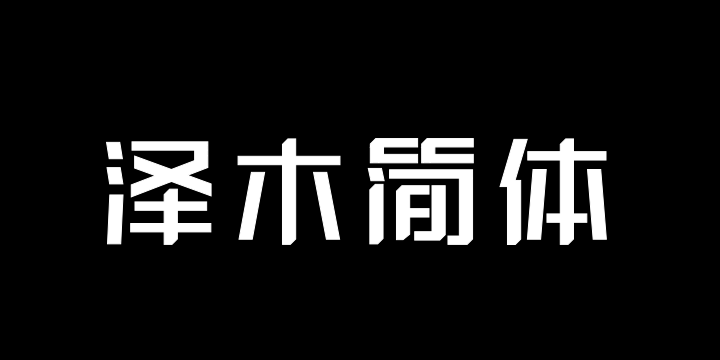 泽木简体